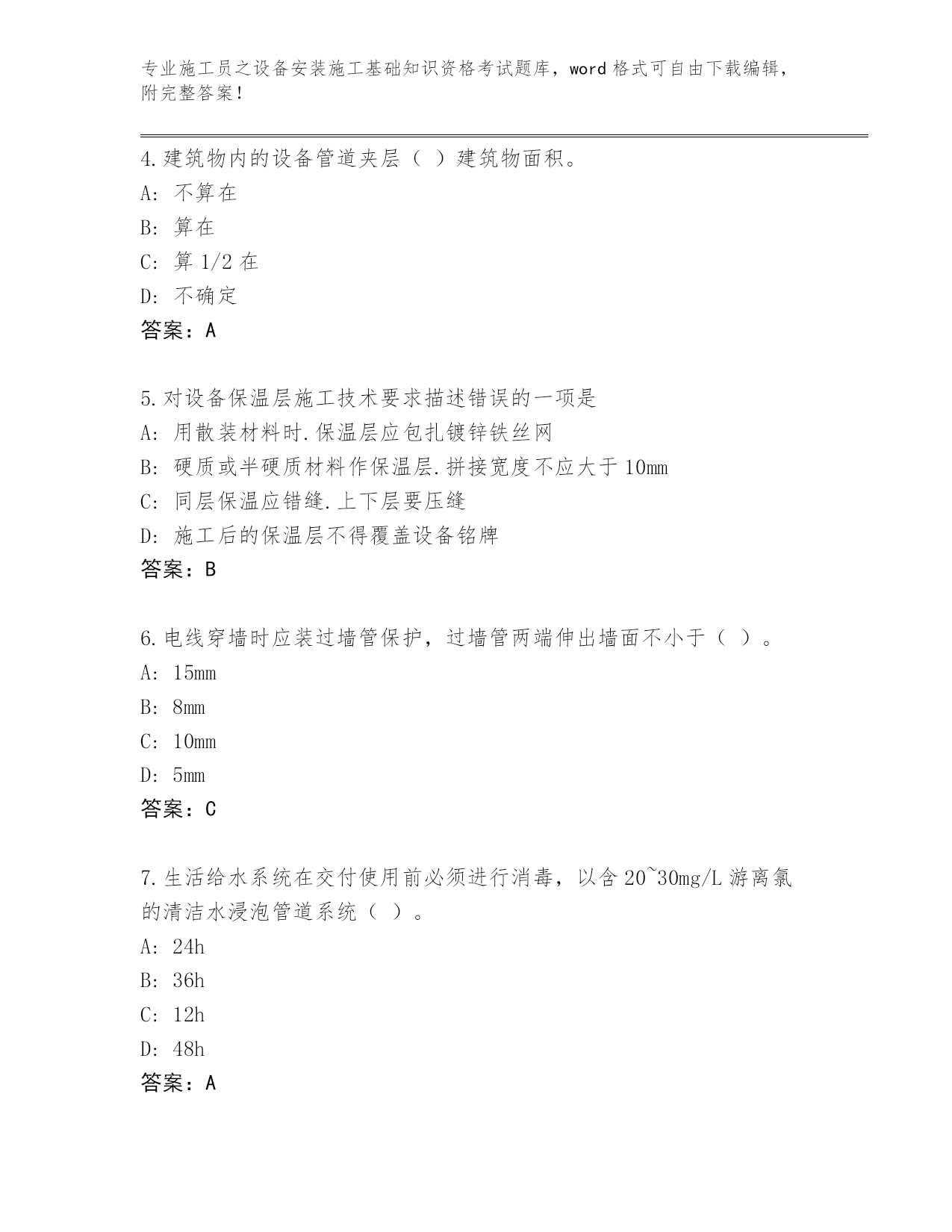 专业施工员之设备安装施工基础知识资格考试题库，word 格式可自由下载编辑，附完整答案！

4.建筑物内的设备管道夹层（ ）建筑物面积。
A: 不算在
B: 算在
C: 算 1/2 在
D: 不确定
答案：A

5.对设备保温层施工技术要求描述错误的一项是
A: 用散装材料时.保温层应包扎镀锌铁丝网
B: 硬质或半硬质材料作保温层.拼接宽度不应大于 10mm
C: 同层保温应错缝.上下层要压缝
D: 施工后的保温层不得覆盖设备铭牌
答案：B

6.电线穿墙时应装过墙管保护，过墙管两端伸出墙面不小于（ ）。
A: 15mm
B: 8mm
C: 10mm
D: 5mm
答案：C

7.生活给水系统在交付使用前必须进行消毒，以含 20~30mg/L 游离氯的清洁水浸泡管道系统（ ）。
A: 24h
B: 36h
C: 12h
D: 48h
答案：A